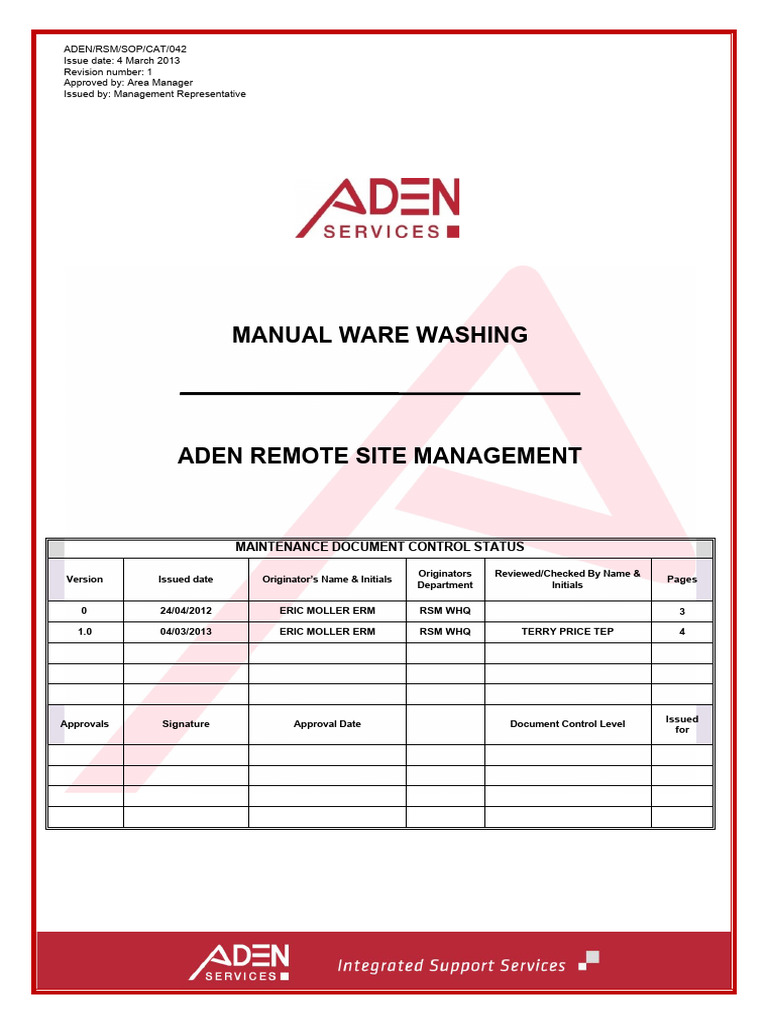 ADEN/RSM/SOP/CAT/042
Issue date: 4 March 2013
Revision number: 1
Approved by: Area Manager
Issued by: Management Representative

ADEN
SERVICES

MANUAL WARE WASHING

ADEN REMOTE SITE MANAGEMENT

MAINTENANCE DOCUMENT CONTROL STATUS

| Version | Issued date | Originator's Name & Initials | Originators Department | Reviewed/Checked By Name & Initials | Pages |
|---|---|---|---|---|---|
| 0 | 24/04/2012 | ERIC MOLLER ERM | RSM WHQ | | 3 |
| 1.0 | 04/03/2013 | ERIC MOLLER ERM | RSM WHQ | TERRY PRICE TEP | 4 |
| | | | | | |
| | | | | | |
| | | | | | |
| Approvals | Signature | Approval Date | | Document Control Level | Issued for |
| | | | | | |
| | | | | | |
| | | | | | |
| | | | | | |

ADEN
SERVICES
Integrated Support Services